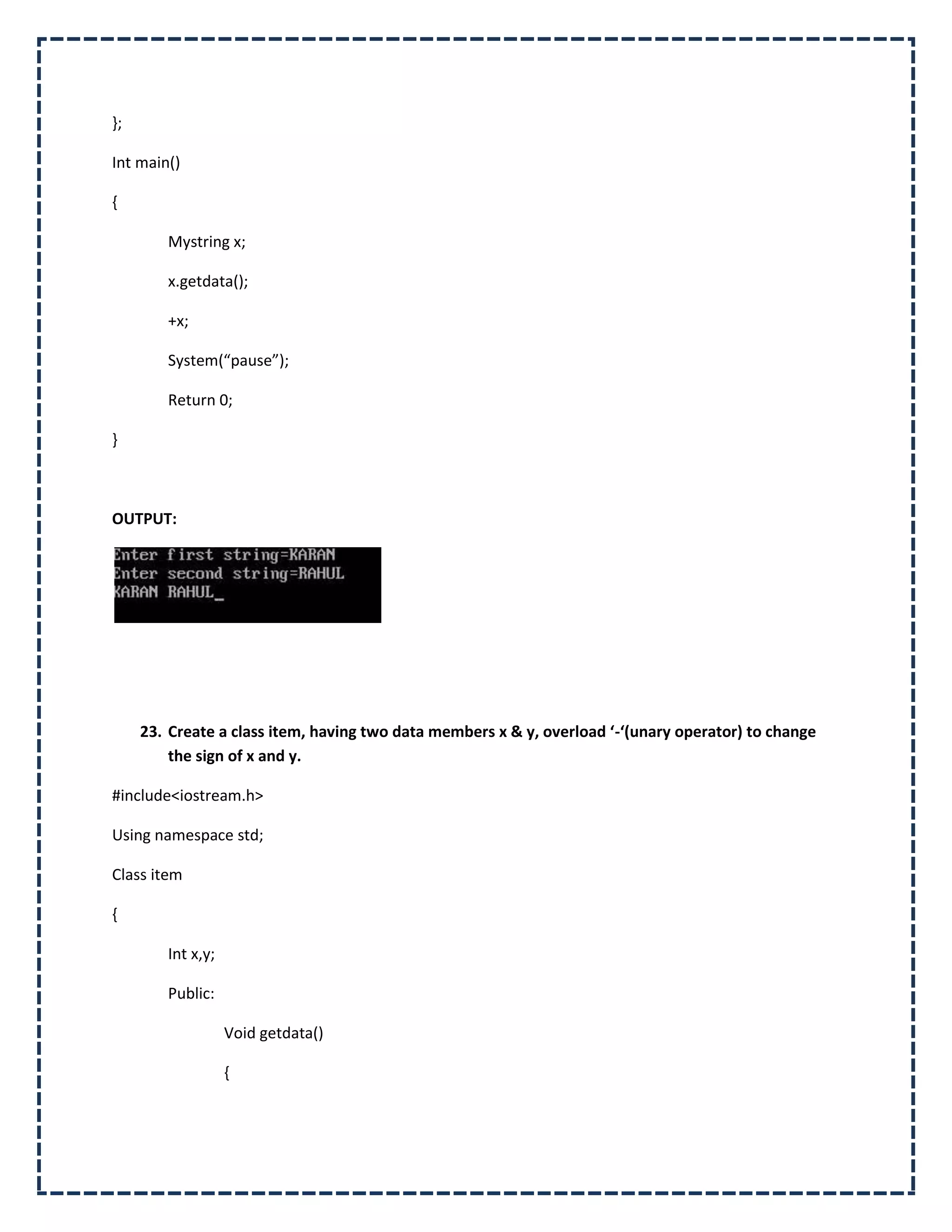 };

Int main()

{

Mystring x;

x.getdata();

+x;

System(“pause”);

Return 0;

}

OUTPUT:

Enter first string=KARAN
Enter second string=RAHUL
KARAN RAHUL_

23. Create a class item, having two data members x & y, overload ‘-‘(unary operator) to change the sign of x and y.

#include<iostream.h>

Using namespace std;

Class item

{

Int x,y;

Public:

Void getdata()

{